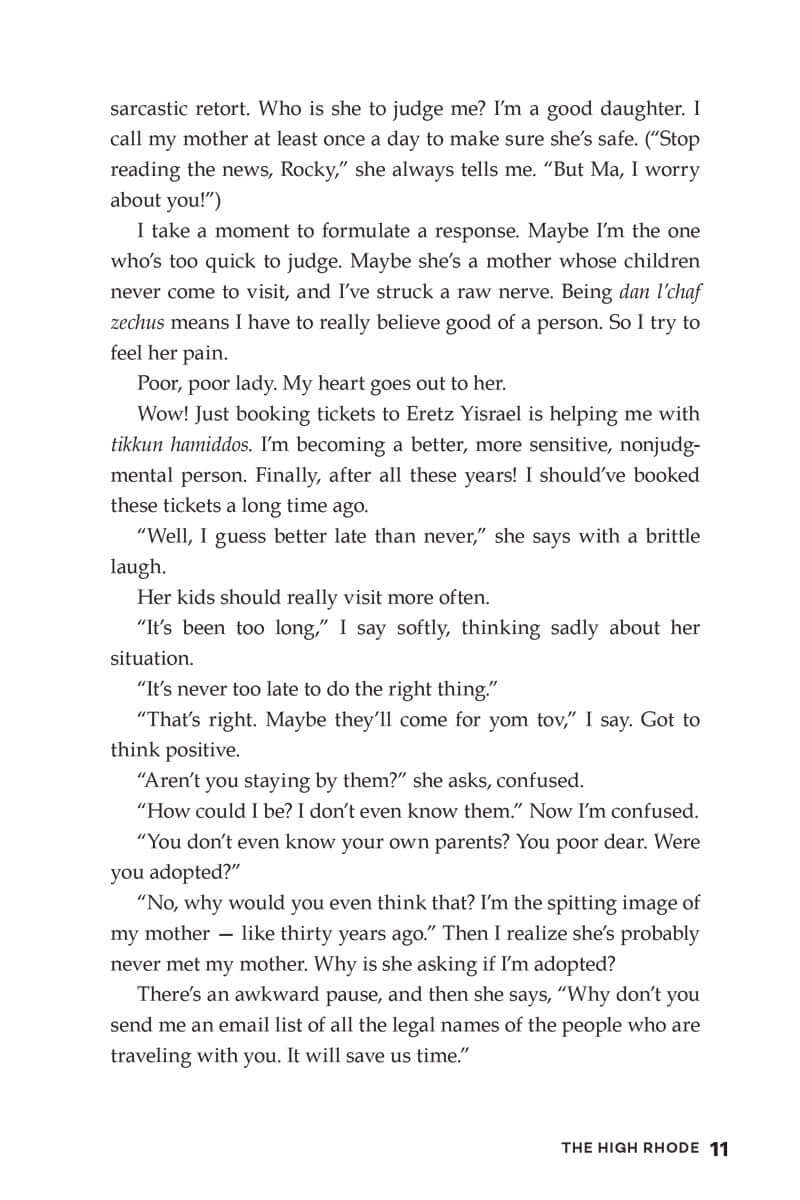 sarcastic retort. Who is she to judge me? I'm a good daughter. I call my mother at least once a day to make sure she's safe. ("Stop reading the news, Rocky," she always tells me. "But Ma, I worry about you!")

I take a moment to formulate a response. Maybe I'm the one who's too quick to judge. Maybe she's a mother whose children never come to visit, and I've struck a raw nerve. Being dan l'chaf zechus means I have to really believe good of a person. So I try to feel her pain.

Poor, poor lady. My heart goes out to her.

Wow! Just booking tickets to Eretz Yisrael is helping me with tikkun hamiddos. I'm becoming a better, more sensitive, nonjudgmental person. Finally, after all these years! I should've booked these tickets a long time ago.

"Well, I guess better late than never," she says with a brittle laugh.

Her kids should really visit more often.

"It's been too long," I say softly, thinking sadly about her situation.

"It's never too late to do the right thing."

"That's right. Maybe they'll come for yom tov," I say. Got to think positive.

"Aren't you staying by them?" she asks, confused.

"How could I be? I don't even know them." Now I'm confused.

"You don't even know your own parents? You poor dear. Were you adopted?"

"No, why would you even think that? I'm the spitting image of my mother — like thirty years ago." Then I realize she's probably never met my mother. Why is she asking if I'm adopted?

There's an awkward pause, and then she says, "Why don't you send me an email list of all the legal names of the people who are traveling with you. It will save us time."

THE HIGH RHODE 11